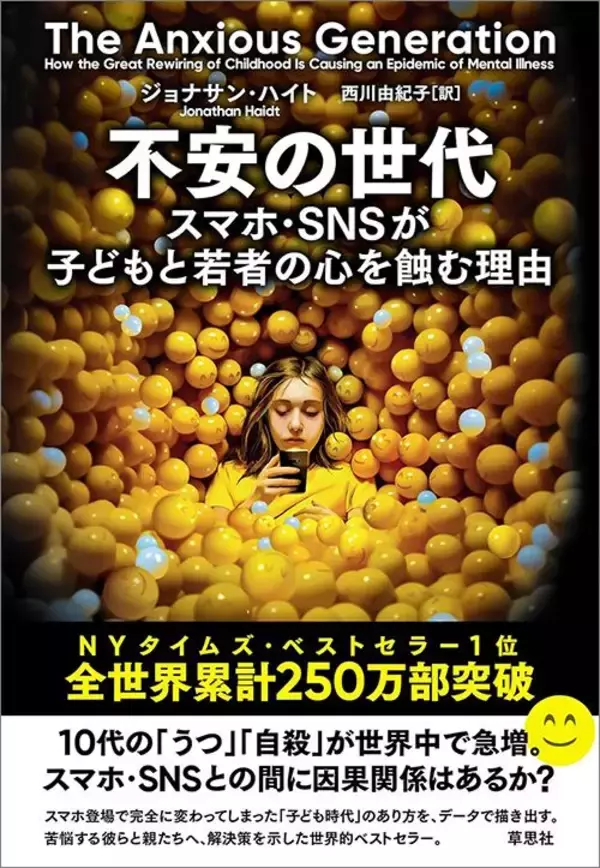 The Anxious Generation
How the Great Rewiring of Childhood Is Causing an Epidemic of Mental Illness

ジョナサン・ハイト
Jonathan Haidt
西川由紀子[訳]

不安の世代
スマホ・SNSが
子どもと若者の心を蝕む理由

NYタイムズ・ベストセラー1位
全世界累計250万部突破

10代の「うつ」「自殺」が世界中で急増。
スマホ・SNSとの間に因果関係はあるか?

スマホ登場で完全に変わってしまった「子ども時代」のあり方を、データで描き出す。
苦悩する彼らと親たちへ、解決策を示した世界的ベストセラー。

草思社